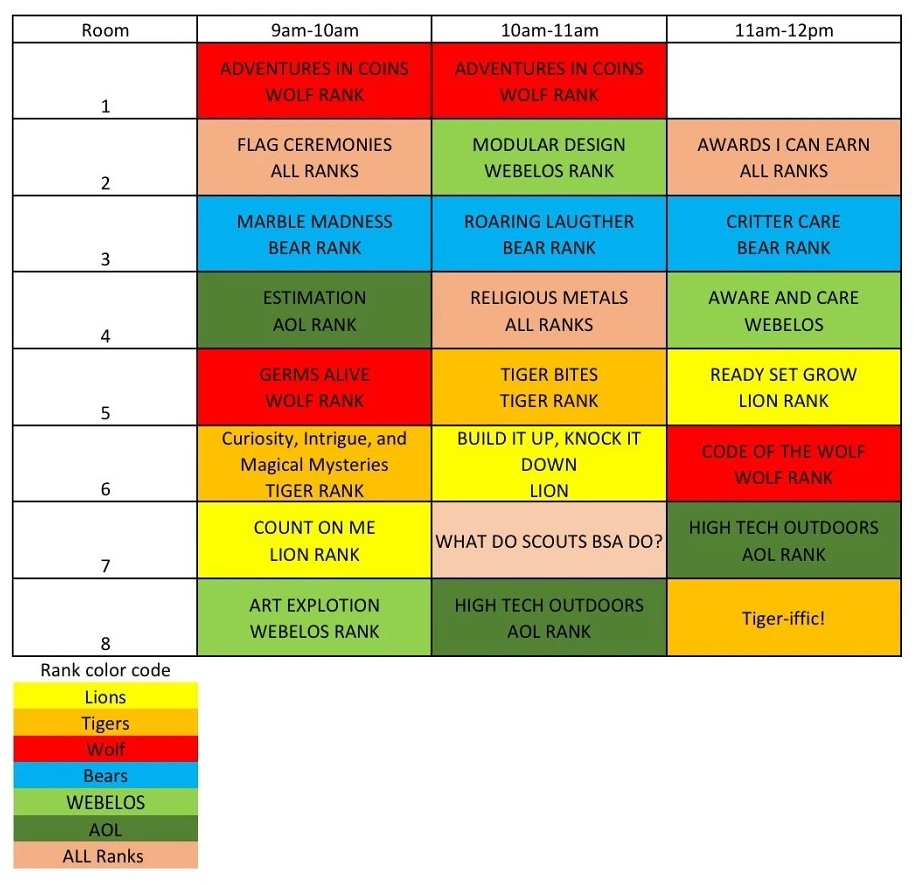 | Room | 9am-10am | 10am-11am | 11am-12pm |
|---|---|---|---|
| 1 | ADVENTURES IN COINS WOLF RANK | ADVENTURES IN COINS WOLF RANK | |
| 2 | FLAG CEREMONIES ALL RANKS | MODULAR DESIGN WEBELOS RANK | AWARDS I CAN EARN ALL RANKS |
| 3 | MARBLE MADNESS BEAR RANK | ROARING LAUGTHER BEAR RANK | CRITTER CARE BEAR RANK |
| 4 | ESTIMATION AOL RANK | RELIGIOUS METALS ALL RANKS | AWARE AND CARE WEBELOS |
| 5 | GERMS ALIVE WOLF RANK | TIGER BITES TIGER RANK | READY SET GROW LION RANK |
| 6 | Curiosity, Intrigue, and Magical Mysteries TIGER RANK | BUILD IT UP, KNOCK IT DOWN LION | CODE OF THE WOLF WOLF RANK |
| 7 | COUNT ON ME LION RANK | WHAT DO SCOUTS BSA DO? | HIGH TECH OUTDOORS AOL RANK |
| 8 | ART EXPLOTION WEBELOS RANK | HIGH TECH OUTDOORS AOL RANK | Tiger-iffic! |

Rank color code
Lions
Tigers
Wolf
Bears
WEBELOS
AOL
ALL Ranks